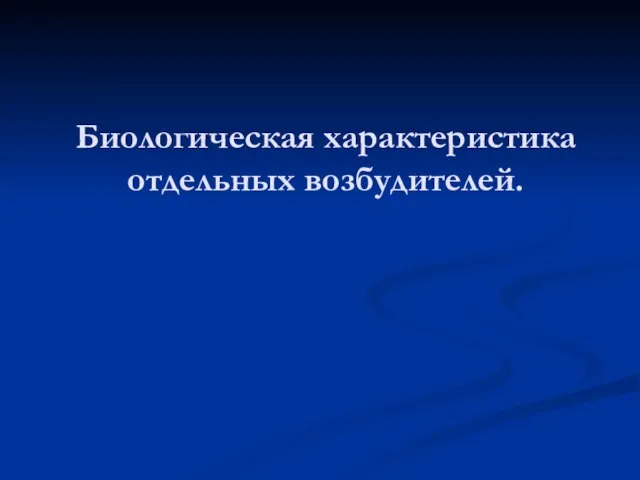 Биологическая характеристика отдельных возбудителей.